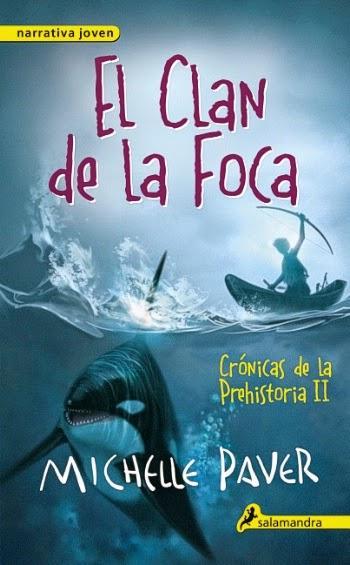 narrativa joven

El Clan de la Foca

Crónicas de la Prehistoria II

MICHELLE PAVER

salamandra